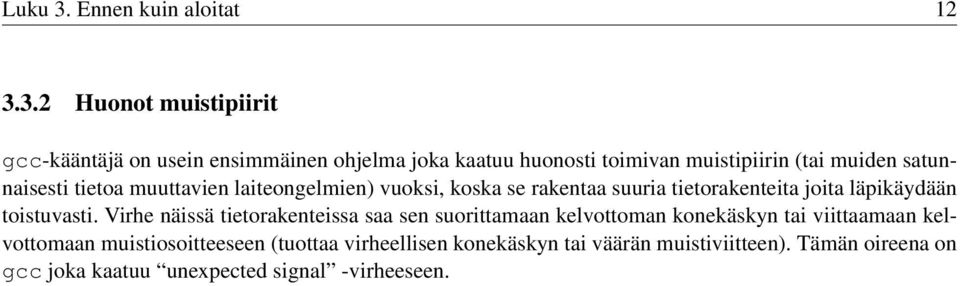 Luku 3. Ennen kuin aloitat 12

3.3.2 Huonot muistipiirit

gcc-kääntäjä on usein ensimmäinen ohjelma joka kaatuu huonosti toimivan muistipiirin (tai muiden satunnaisesti tietoa muuttavien laiteongelmien) vuoksi, koska se rakentaa suuria tietorakenteita joita läpikäydään toistuvasti. Virhe näissä tietorakenteissa saa sen suorittamaan kelvottoman konekäskyn tai viittaamaan kelvottomaan muistiosoitteeseen (tuottaa virheellisen konekäskyn tai väärän muistiviitteen). Tämän oireena on gcc joka kaatuu “unexpected signal” -virheeseen.